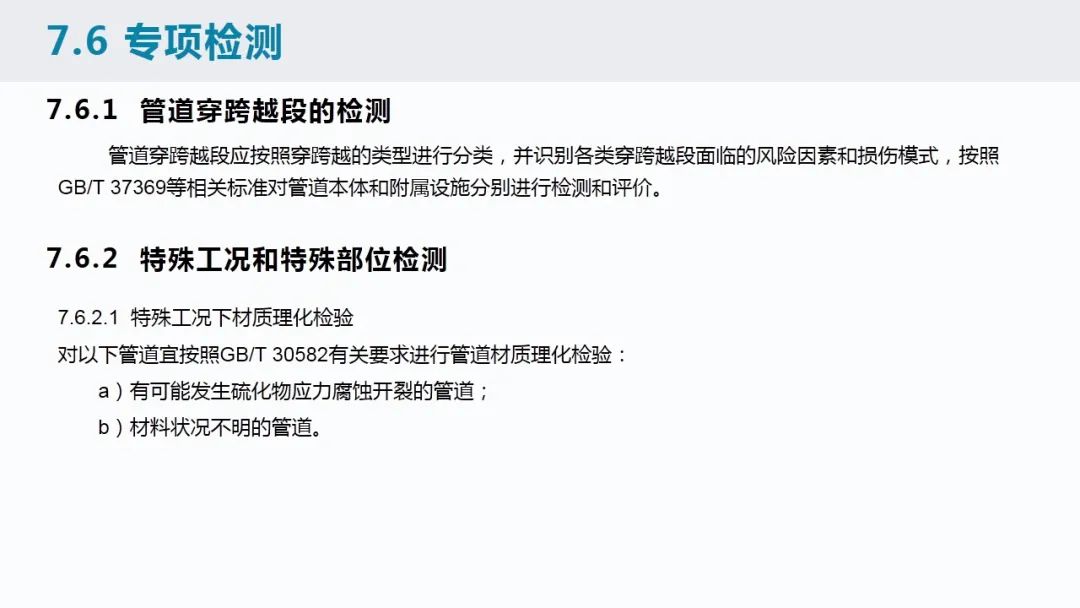 7.6 专项检测

7.6.1 管道穿跨越段的检测

管道穿跨越段应按照穿跨越的类型进行分类，并识别各类穿跨越段面临的风险因素和损伤模式，按照GB/T 37369等相关标准对管道本体和附属设施分别进行检测和评价。

7.6.2 特殊工况和特殊部位检测

7.6.2.1 特殊工况下材质理化检验

对以下管道宜按照GB/T 30582有关要求进行管道材质理化检验：

a）有可能发生硫化物应力腐蚀开裂的管道；

b）材料状况不明的管道。